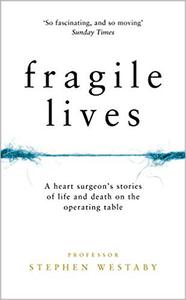 'So fascinating, and so moving'
Sunday Times

fragile
lives

A heart surgeon's stories of life and death on the operating table

PROFESSOR
STEPHEN WESTABY